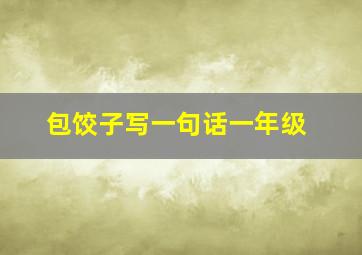 包饺子写一句话一年级